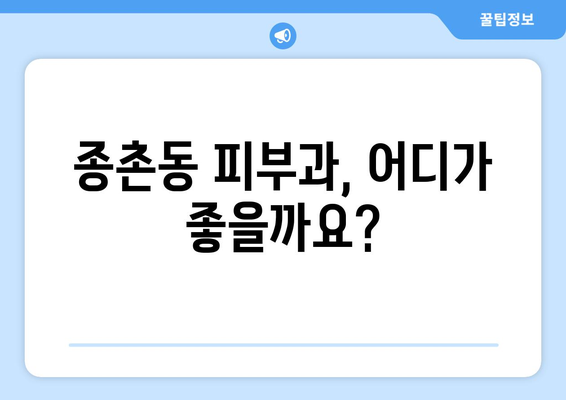 꿀팁정보

종촌동 피부과, 어디가 좋을까요?